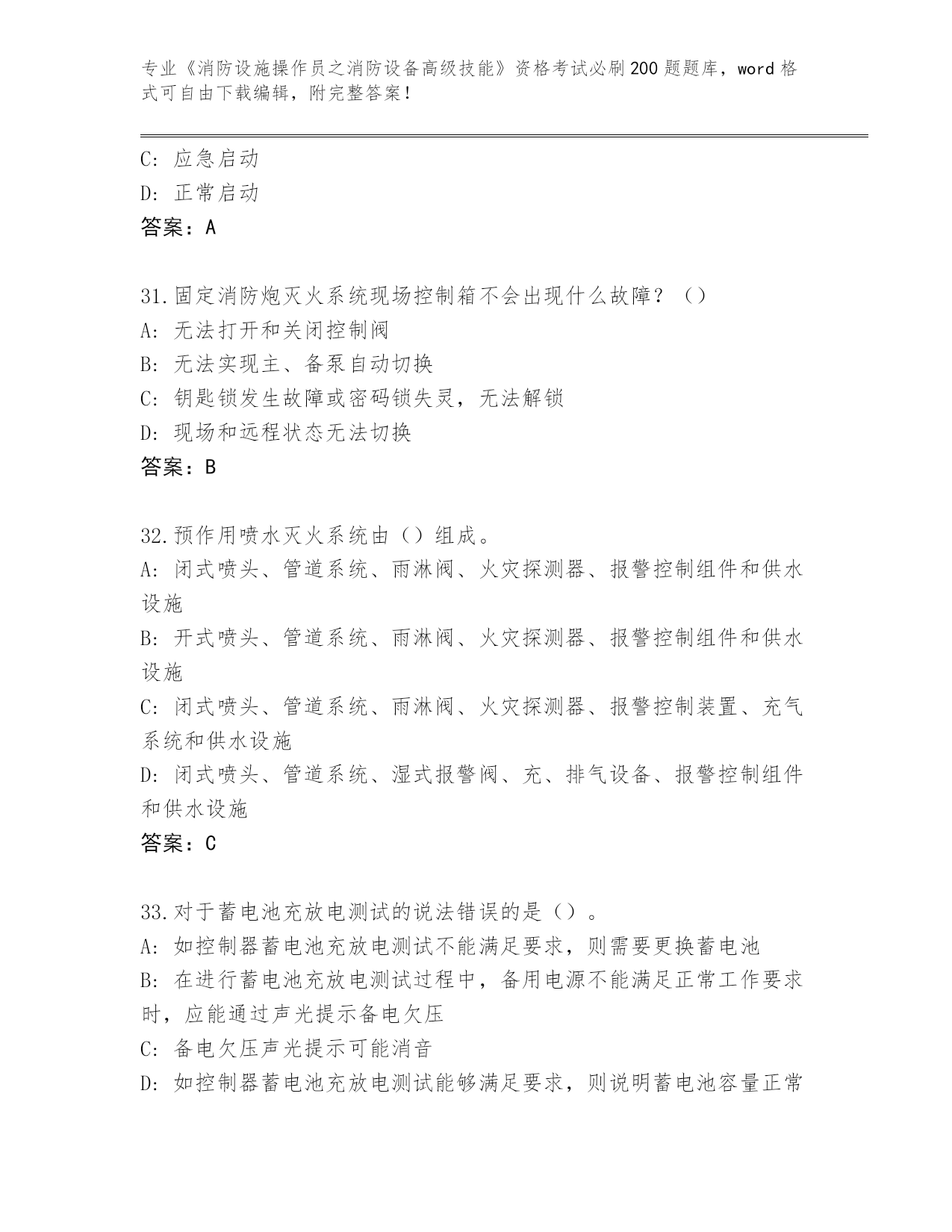 专业《消防设施操作员之消防设备高级技能》资格考试必刷200题题库，word格式可自由下载编辑，附完整答案！

C: 应急启动
D: 正常启动
答案：A

31.固定消防炮灭火系统现场控制箱不会出现什么故障？（）
A: 无法打开和关闭控制阀
B: 无法实现主、备泵自动切换
C: 钥匙锁发生故障或密码锁失灵，无法解锁
D: 现场和远程状态无法切换
答案：B

32.预作用喷水灭火系统由（）组成。
A: 闭式喷头、管道系统、雨淋阀、火灾探测器、报警控制组件和供水设施
B: 开式喷头、管道系统、雨淋阀、火灾探测器、报警控制组件和供水设施
C: 闭式喷头、管道系统、雨淋阀、火灾探测器、报警控制装置、充气系统和供水设施
D: 闭式喷头、管道系统、湿式报警阀、充、排气设备、报警控制组件和供水设施
答案：C

33.对于蓄电池充放电测试的说法错误的是（）。
A: 如控制器蓄电池充放电测试不能满足要求，则需要更换蓄电池
B: 在进行蓄电池充放电测试过程中，备用电源不能满足正常工作要求时，应能通过声光提示备电欠压
C: 备电欠压声光提示可能消音
D: 如控制器蓄电池充放电测试能够满足要求，则说明蓄电池容量正常